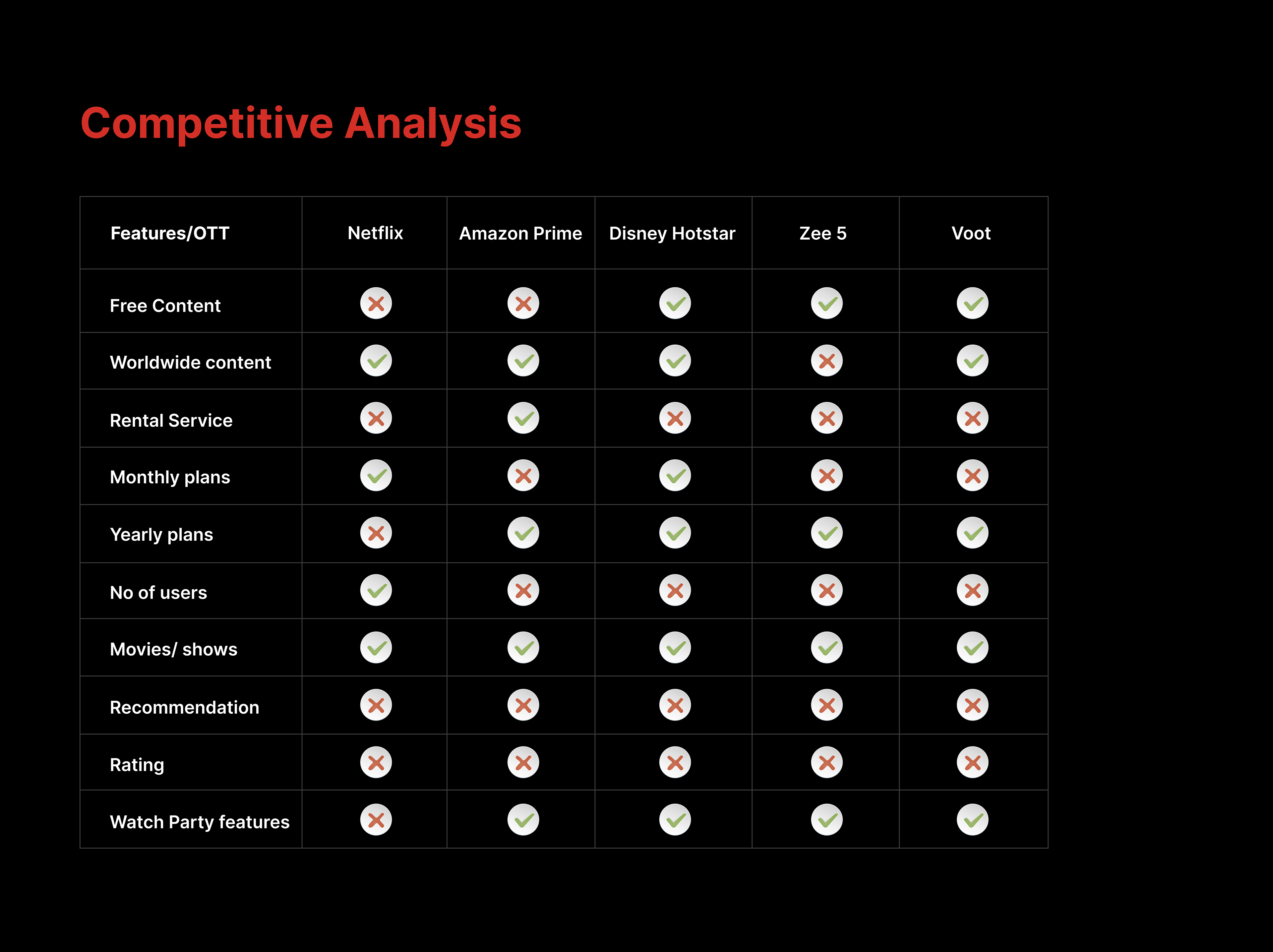 Competitive Analysis

| Features/OTT | Netflix | Amazon Prime | Disney Hotstar | Zee 5 | Voot |
|---|---|---|---|---|---|
| Free Content | ✗ | ✗ | ✓ | ✓ | ✓ |
| Worldwide content | ✓ | ✓ | ✓ | ✗ | ✓ |
| Rental Service | ✗ | ✓ | ✗ | ✗ | ✗ |
| Monthly plans | ✓ | ✗ | ✓ | ✗ | ✗ |
| Yearly plans | ✗ | ✓ | ✓ | ✓ | ✓ |
| No of users | ✓ | ✗ | ✗ | ✗ | ✗ |
| Movies/ shows | ✓ | ✓ | ✓ | ✓ | ✓ |
| Recommendation | ✗ | ✗ | ✗ | ✗ | ✗ |
| Rating | ✗ | ✗ | ✗ | ✗ | ✗ |
| Watch Party features | ✗ | ✓ | ✓ | ✓ | ✓ |